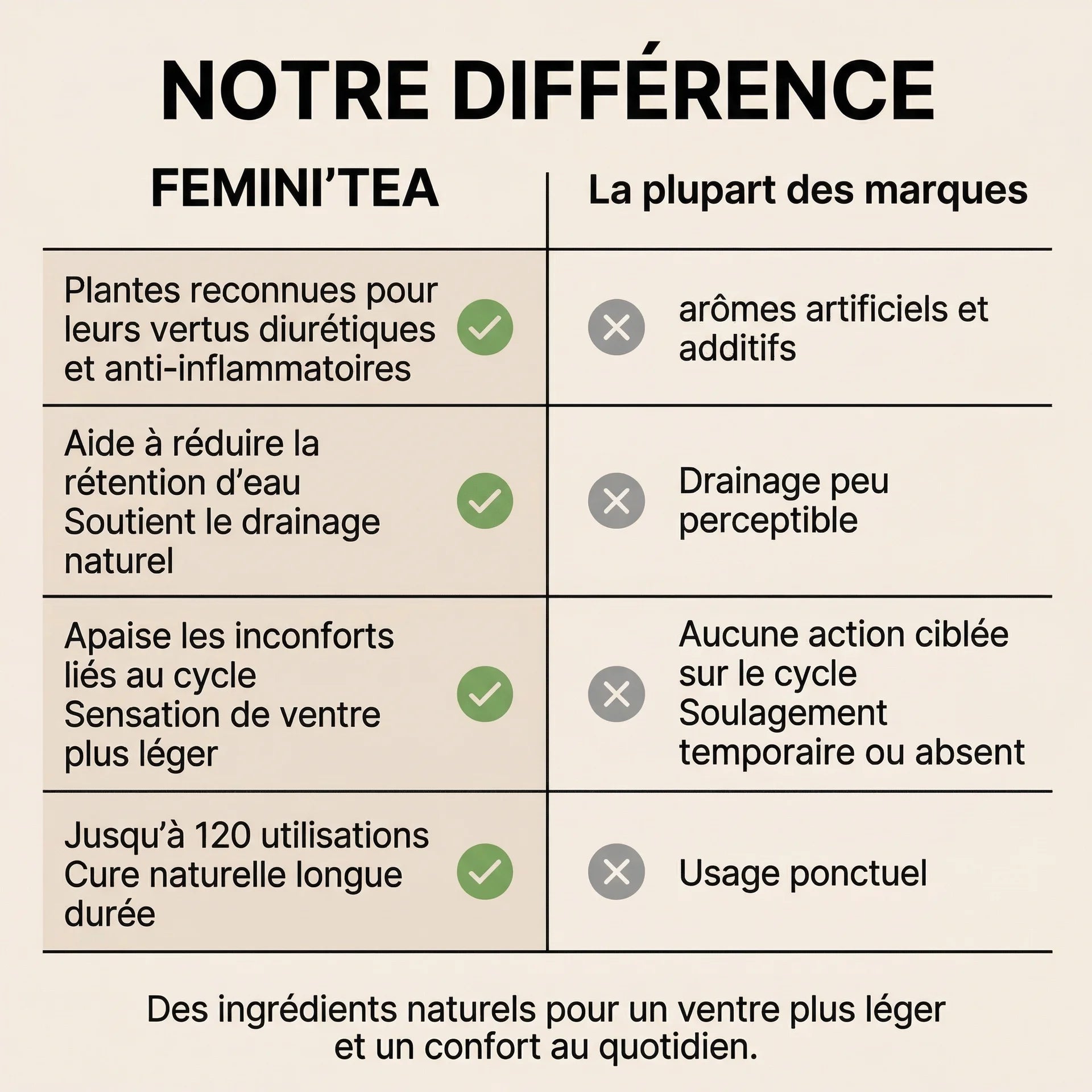 NOTRE DIFFÉRENCE

| FEMINI'TEA | La plupart des marques |
|---|---|
| Plantes reconnues pour leurs vertus diurétiques et anti-inflammatoires | arômes artificiels et additifs |
| Aide à réduire la rétention d'eau Soutient le drainage naturel | Drainage peu perceptible |
| Apaise les inconforts liés au cycle Sensation de ventre plus léger | Aucune action ciblée sur le cycle Soulagement temporaire ou absent |
| Jusqu'à 120 utilisations Cure naturelle longue durée | Usage ponctuel |

Des ingrédients naturels pour un ventre plus léger et un confort au quotidien.